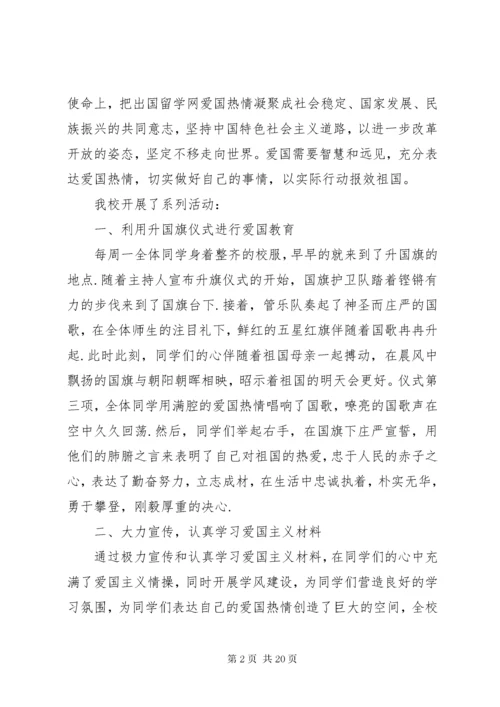 使命上，把出国留学网爱国热情凝聚成社会稳定、国家发展、民族振兴的共同意志，坚持中国特色社会主义道路，以进一步改革开放的姿态，坚定不移走向世界。爱国需要智慧和远见，充分表达爱国热情，切实做好自己的事情，以实际行动报效祖国。

我校开展了系列活动：

一、利用升国旗仪式进行爱国教育

每周一全体同学身着整齐的校服，早早的就来到了升国旗的地点.随着主持人宣布升旗仪式的开始，国旗护卫队踏着铿锵有力的步伐来到了国旗台下.接着，管乐队奏起了神圣而庄严的国歌，在全体师生的注目礼下，鲜红的五星红旗伴随着国歌冉冉升起.此时此刻，同学们的心伴随着祖国母亲一起搏动，在晨风中飘扬的国旗与朝阳朝晖相映，昭示着祖国的明天会更好。仪式第三项，全体同学用满腔的爱国热情唱响了国歌，嘹亮的国歌声在空中久久回荡.然后，同学们举起右手，在国旗下庄严宣誓，用他们的肺腑之言来表明了自己对祖国的热爱，忠于人民的赤子之心，表达了勤奋努力，立志成材，在生活中忠诚执着，朴实无华，勇于攀登，刚毅厚重的决心.

二、大力宣传，认真学习爱国主义材料

通过极力宣传和认真学习爱国主义材料，在同学们的心中充满了爱国主义情操，同时开展学风建设，为同学们营造良好的学习氛围，为同学们表达自己的爱国热情创造了巨大的空间，全校

第 2 页 共 20 页